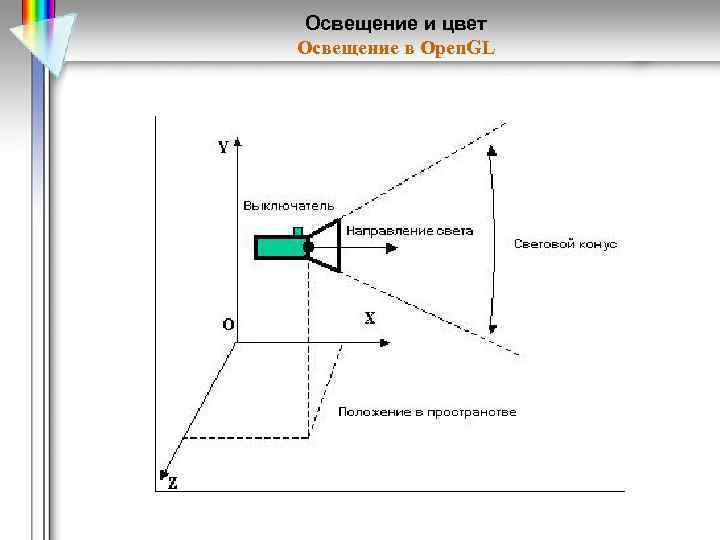 Освещение и цвет
Освещение в OpenGL

Y

Выключатель

Направление света

Световой конус

O

X

Положение в пространстве

Z